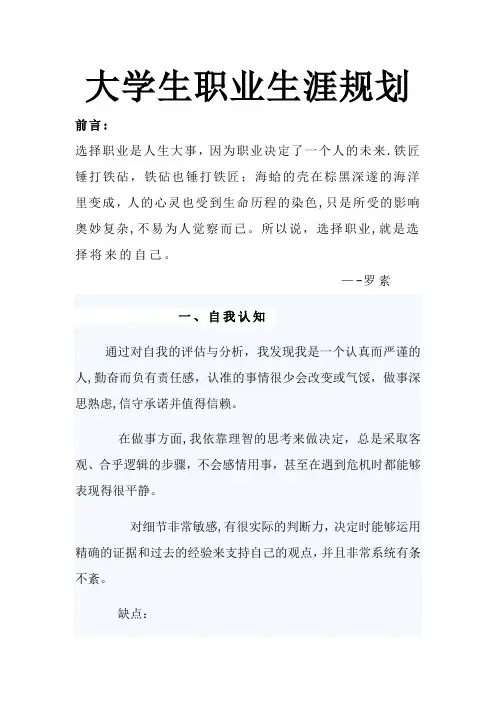 大学生职业生涯规划

前言：

选择职业是人生大事，因为职业决定了一个人的未来.铁匠锤打铁砧，铁砧也锤打铁匠；海蛤的壳在棕黑深邃的海洋里变成，人的心灵也受到生命历程的染色,只是所受的影响奥妙复杂,不易为人觉察而已。所以说，选择职业,就是选择将来的自己。

—-罗素

一、自我认知

通过对自我的评估与分析，我发现我是一个认真而严谨的人,勤奋而负有责任感，认准的事情很少会改变或气馁，做事深思熟虑,信守承诺并值得信赖。

在做事方面,我依靠理智的思考来做决定，总是采取客观、合乎逻辑的步骤，不会感情用事，甚至在遇到危机时都能够表现得很平静。

对细节非常敏感,有很实际的判断力，决定时能够运用精确的证据和过去的经验来支持自己的观点，并且非常系统有条不紊。

缺点：